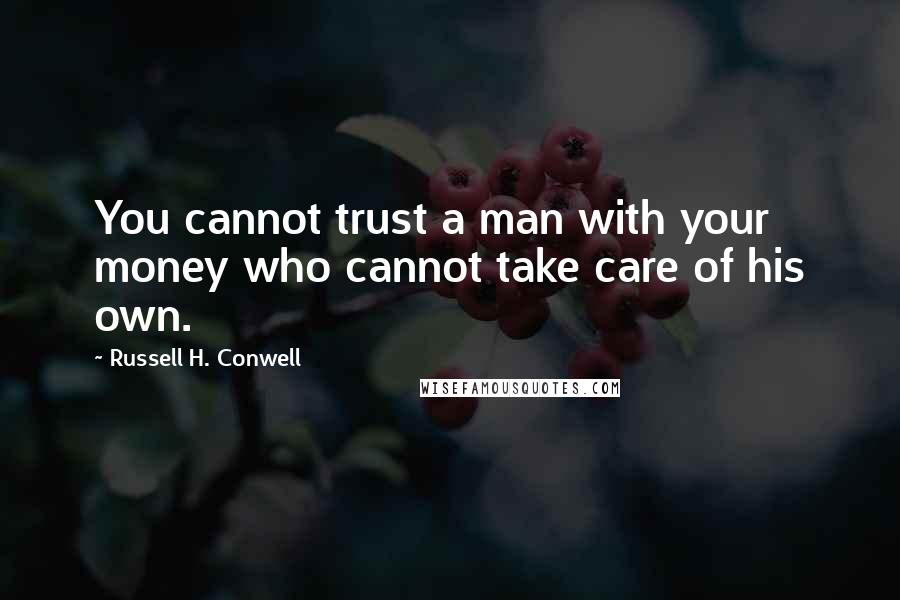 You cannot trust a man with your money who cannot take care of his own.

- Russell H. Conwell

WISEFAMOUSQUOTES.COM